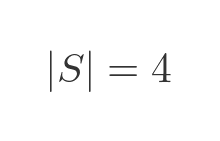 $|S| = 4$